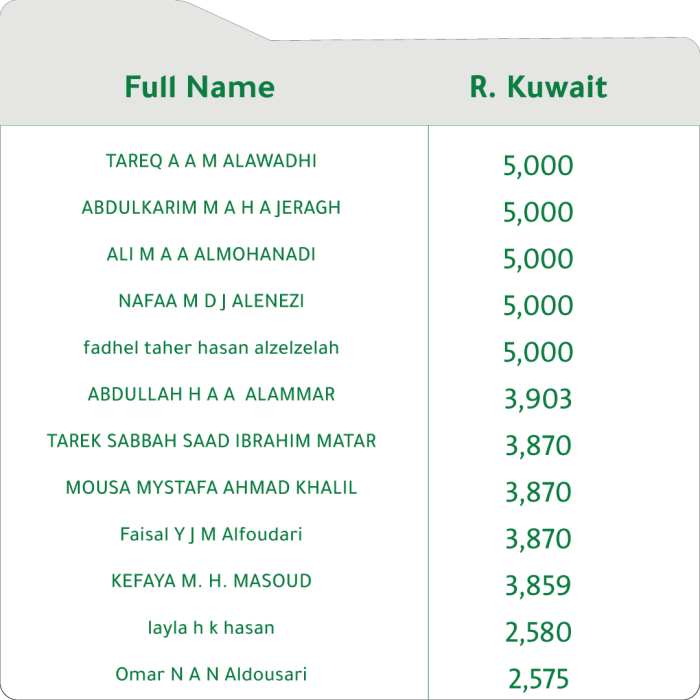 | Full Name | R. Kuwait |
|---|---|
| TAREQ A A M ALAWADHI | 5,000 |
| ABDULKARIM M A H A JERAGH | 5,000 |
| ALI M A A ALMOHANADI | 5,000 |
| NAFAA M D J ALENEZI | 5,000 |
| fadhel taher hasan alzelzelah | 5,000 |
| ABDULLAH H A A ALAMMAR | 3,903 |
| TAREK SABBAH SAAD IBRAHIM MATAR | 3,870 |
| MOUSA MYSTAFA AHMAD KHALIL | 3,870 |
| Faisal Y J M Alfoudari | 3,870 |
| KEFAYA M. H. MASOUD | 3,859 |
| layla h k hasan | 2,580 |
| Omar N A N Aldousari | 2,575 |